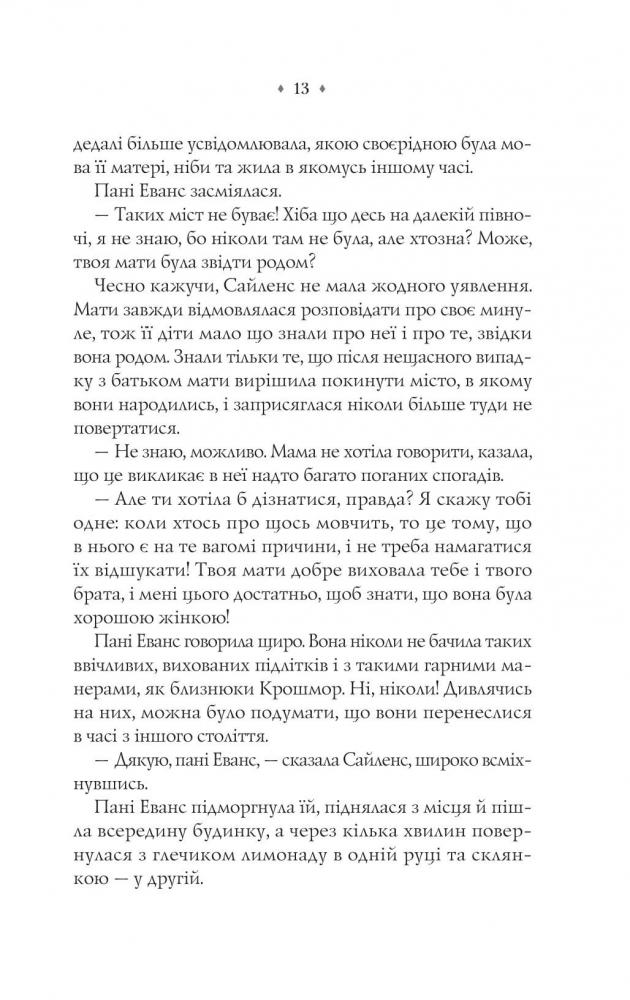 ♦ 13 ♦

дедалі більше усвідомлювала, якою своєрідною була мова її матері, ніби та жила в якомусь іншому часі.

Пані Еванс засміялася.

— Таких міст не буває! Хіба що десь на далекій півночі, я не знаю, бо ніколи там не була, але хтозна? Може, твоя мати була звідти родом?

Чесно кажучи, Сайленс не мала жодного уявлення. Мати завжди відмовлялася розповідати про своє минуле, тож її діти мало що знали про неї і про те, звідки вона родом. Знали тільки те, що після нещасного випадку з батьком мати вирішила покинути місто, в якому вони народились, і заприсяглася ніколи більше туди не повертатися.

— Не знаю, можливо. Мама не хотіла говорити, казала, що це викликає в неї надто багато поганих спогадів.

— Але ти хотіла б дізнатися, правда? Я скажу тобі одне: коли хтось про щось мовчить, то це тому, що в нього є на те вагомі причини, і не треба намагатися їх відшукати! Твоя мати добре виховала тебе і твого брата, і мені цього достатньо, щоб знати, що вона була хорошою жінкою!

Пані Еванс говорила щиро. Вона ніколи не бачила таких ввічливих, вихованих підлітків і з такими гарними манерами, як близнюки Крошмор. Ні, ніколи! Дивлячись на них, можна було подумати, що вони перенеслися в часі з іншого століття.

— Дякую, пані Еванс, — сказала Сайленс, широко всміхнувшись.

Пані Еванс підморгнула їй, піднялася з місця й пішла всередину будинку, а через кілька хвилин повернулася з глечиком лимонаду в одній руці та склянкою — у другій.